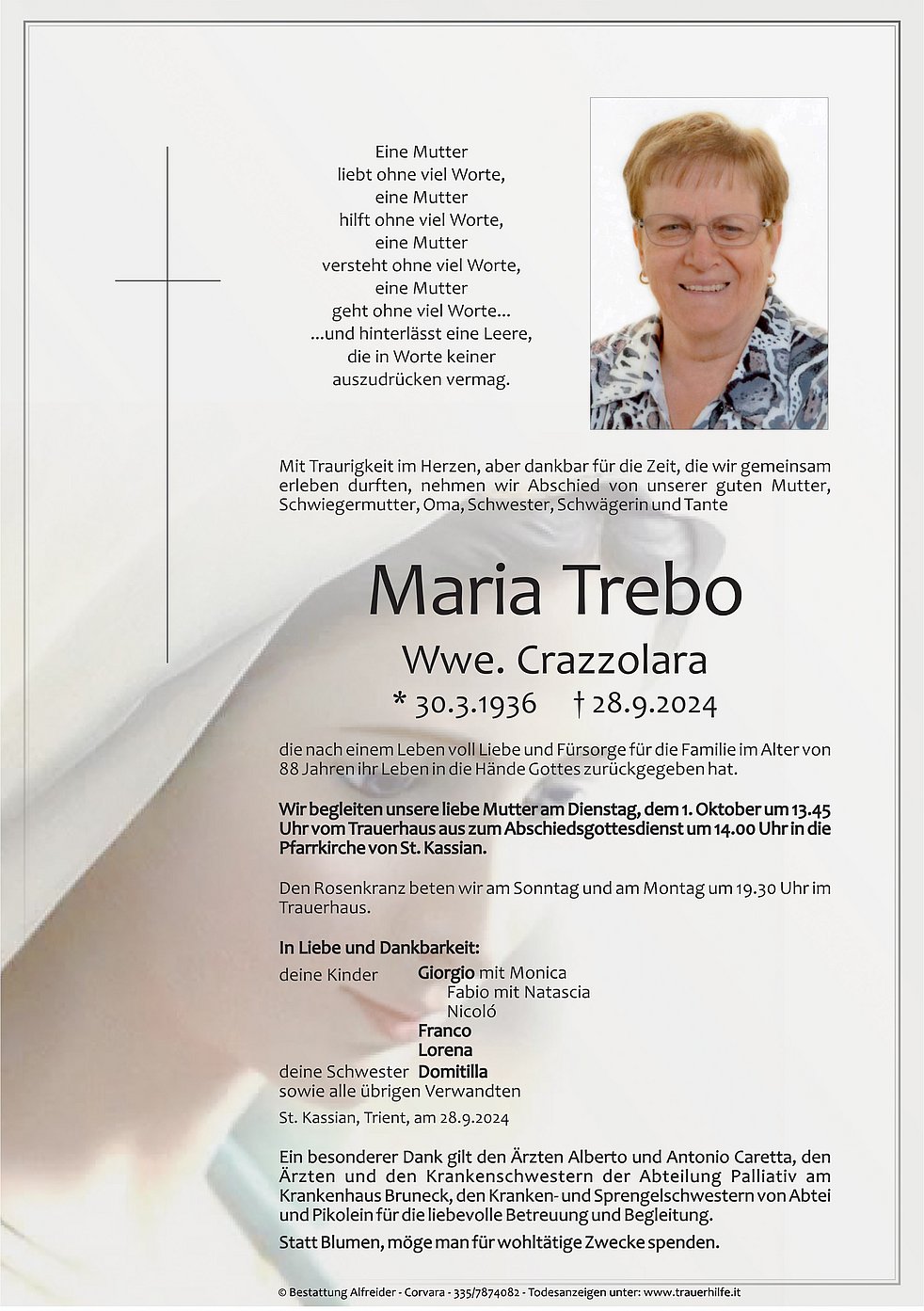 Eine Mutter
liebt ohne viel Worte,
eine Mutter
hilft ohne viel Worte,
eine Mutter
versteht ohne viel Worte,
eine Mutter
geht ohne viel Worte...
...und hinterlässt eine Leere,
die in Worte keiner
auszudrücken vermag.

Mit Traurigkeit im Herzen, aber dankbar für die Zeit, die wir gemeinsam erleben durften, nehmen wir Abschied von unserer guten Mutter, Schwiegermutter, Oma, Schwester, Schwägerin und Tante

Maria Trebo

Wwe. Crazzolara

* 30.3.1936 † 28.9.2024

die nach einem Leben voll Liebe und Fürsorge für die Familie im Alter von 88 Jahren ihr Leben in die Hände Gottes zurückgegeben hat.

Wir begleiten unsere liebe Mutter am Dienstag, dem 1. Oktober um 13.45 Uhr vom Trauerhaus aus zum Abschiedsgottesdienst um 14.00 Uhr in die Pfarrkirche von St. Kassian.

Den Rosenkranz beten wir am Sonntag und am Montag um 19.30 Uhr im Trauerhaus.

In Liebe und Dankbarkeit:
deine Kinder Giorgio mit Monica
Fabio mit Natascia
Nicoló
Franco
Lorena
deine Schwester Domitilla
sowie alle übrigen Verwandten

St. Kassian, Trient, am 28.9.2024

Ein besonderer Dank gilt den Ärzten Alberto und Antonio Caretta, den Ärzten und den Krankenschwestern der Abteilung Palliativ am Krankenhaus Bruneck, den Kranken- und Sprengelschwestern von Abtei und Pikolein für die liebevolle Betreuung und Begleitung.

Statt Blumen, möge man für wohltätige Zwecke spenden.

© Bestattung Alfreider - Corvara - 335/7874082 - Todesanzeigen unter: www.trauerhilfe.it